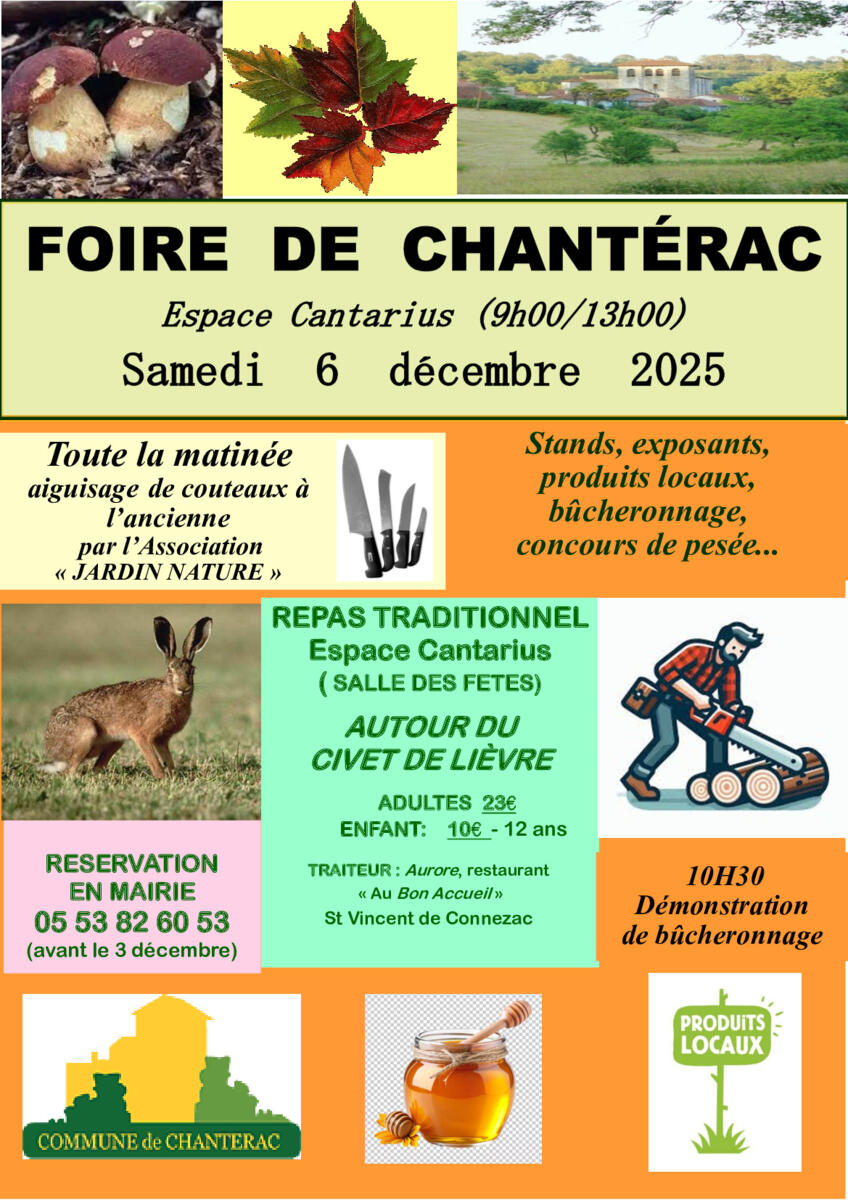 FOIRE DE CHANTÉRAC

Espace Cantarius (9h00/13h00)

Samedi 6 décembre 2025

Toute la matinée
aiguisage de couteaux à l'ancienne
par l'Association
« JARDIN NATURE »

Stands, exposants, produits locaux, bûcheronnage, concours de pesée...

REPAS TRADITIONNEL
Espace Cantarius
( SALLE DES FETES)

AUTOUR DU CIVET DE LIÈVRE

ADULTES 23€
ENFANT: 10€ - 12 ans

TRAITEUR : Aurore, restaurant « Au Bon Accueil »
St Vincent de Connezac

RESERVATION EN MAIRIE
05 53 82 60 53
(avant le 3 décembre)

10H30
Démonstration de bûcheronnage

COMMUNE de CHANTERAC

PRODUITS LOCAUX